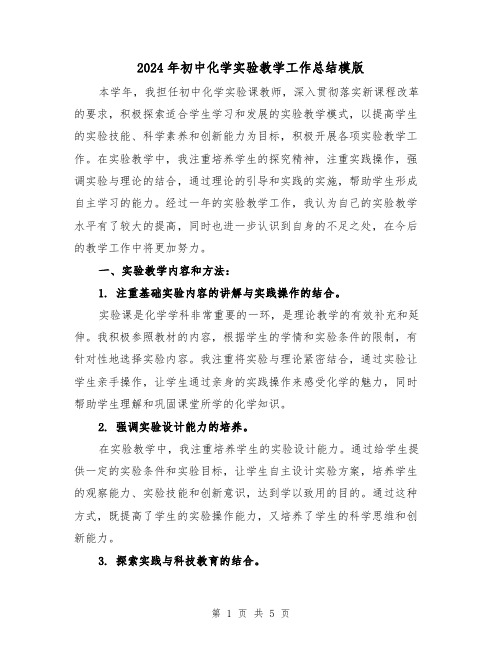 2024年初中化学实验教学工作总结模版

本学年，我担任初中化学实验课教师，深入贯彻落实新课程改革的要求，积极探索适合学生学习和发展的实验教学模式，以提高学生的实验技能、科学素养和创新能力为目标，积极开展各项实验教学工作。在实验教学中，我注重培养学生的探究精神，注重实践操作，强调实验与理论的结合，通过理论的引导和实践的实施，帮助学生形成自主学习的能力。经过一年的实验教学工作，我认为自己的实验教学水平有了较大的提高，同时也进一步认识到自身的不足之处，在今后的教学工作中将更加努力。

一、实验教学内容和方法：

1. 注重基础实验内容的讲解与实践操作的结合。

实验课是化学学科非常重要的一环，是理论教学的有效补充和延伸。我积极参照教材的内容，根据学生的学情和实验条件的限制，有针对性地选择实验内容。我注重将实验与理论紧密结合，通过实验让学生亲手操作，让学生通过亲身的实践操作来感受化学的魅力，同时帮助学生理解和巩固课堂所学的化学知识。

2. 强调实验设计能力的培养。

在实验教学中，我注重培养学生的实验设计能力。通过给学生提供一定的实验条件和实验目标，让学生自主设计实验方案，培养学生的观察能力、实验技能和创新意识，达到学以致用的目的。通过这种方式，既提高了学生的实验操作能力，又培养了学生的科学思维和创新能力。

3. 探索实践与科技教育的结合。

第 1 页 共 5 页